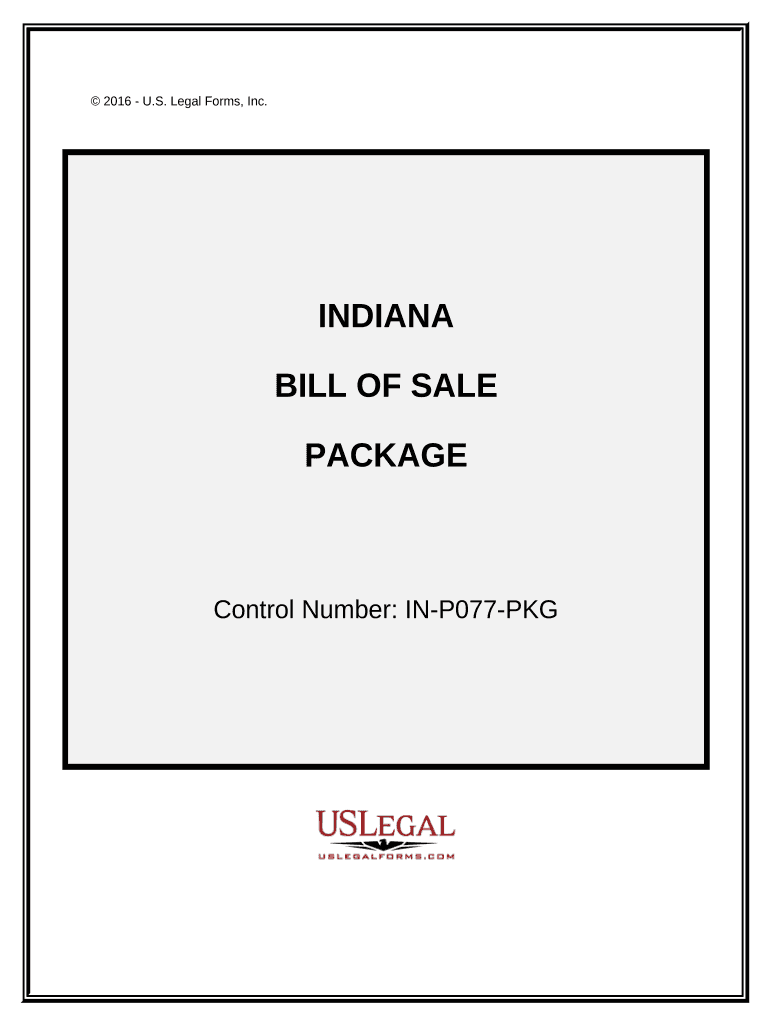 © 2016 - U.S. Legal Forms, Inc.

INDIANA

BILL OF SALE

PACKAGE

Control Number: IN-P077-PKG

USLEGAL

USLEGALFORMS.COM